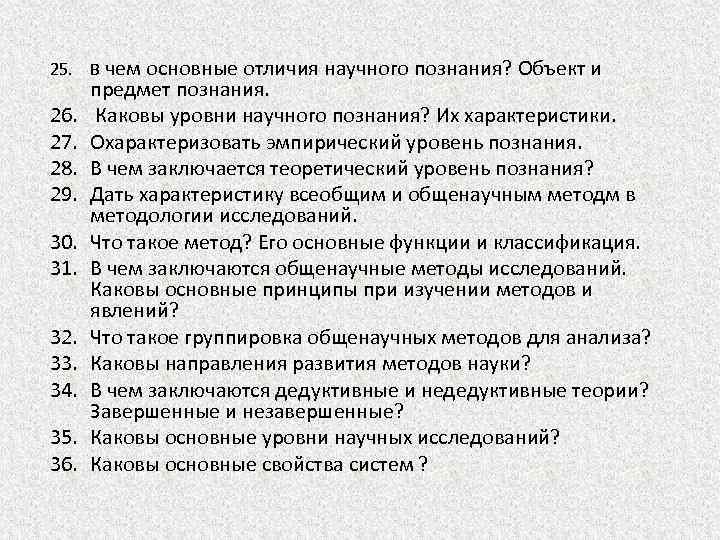 25. в чем основные отличия научного познания? Объект и предмет познания.

26. Каковы уровни научного познания? Их характеристики.

27. Охарактеризовать эмпирический уровень познания.

28. В чем заключается теоретический уровень познания?

29. Дать характеристику всеобщим и общенаучным методм в методологии исследований.

30. Что такое метод? Его основные функции и классификация.

31. В чем заключаются общенаучные методы исследований. Каковы основные принципы при изучении методов и явлений?

32. Что такое группировка общенаучных методов для анализа?

33. Каковы направления развития методов науки?

34. В чем заключаются дедуктивные и недедуктивные теории? Завершенные и незавершенные?

35. Каковы основные уровни научных исследований?

36. Каковы основные свойства систем ?